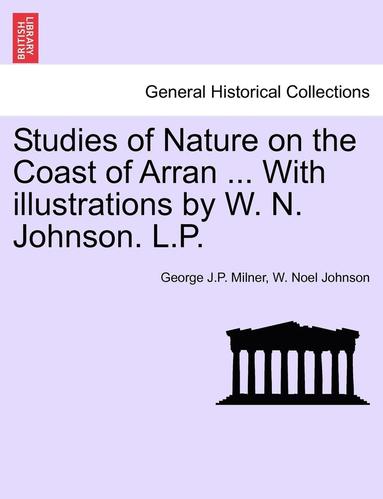 BRITISH LIBRARY

General Historical Collections

Studies of Nature on the Coast of Arran ... With illustrations by W. N. Johnson. L.P.

George J.P. Milner, W. Noel Johnson